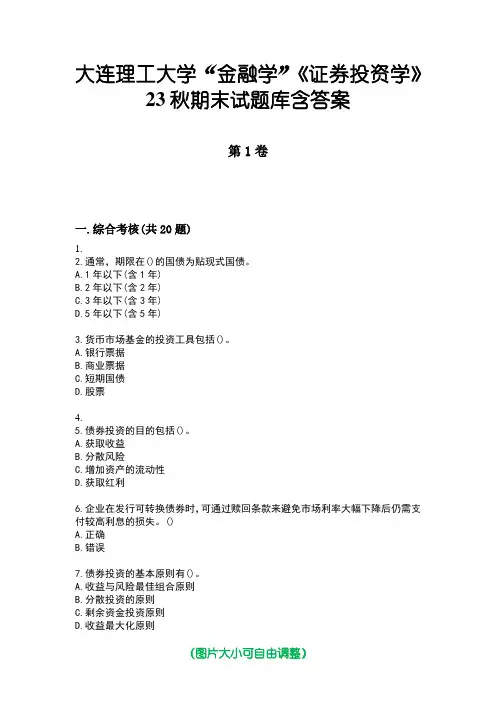 大连理工大学“金融学”《证券投资学》23秋期末试题库含答案

第1卷

一.综合考核(共20题)

1.
2.通常，期限在()的国债为贴现式国债。
A.1年以下(含1年)
B.2年以下(含2年)
C.3年以下(含3年)
D.5年以下(含5年)

3.货币市场基金的投资工具包括()。
A.银行票据
B.商业票据
C.短期国债
D.股票

4.
5.债券投资的目的包括()。
A.获取收益
B.分散风险
C.增加资产的流动性
D.获取红利

6.企业在发行可转换债券时，可通过赎回条款来避免市场利率大幅下降后仍需支付较高利息的损失。()
A.正确
B.错误

7.债券投资的基本原则有()。
A.收益与风险最佳组合原则
B.分散投资的原则
C.剩余资金投资原则
D.收益最大化原则

(图片大小可自由调整)